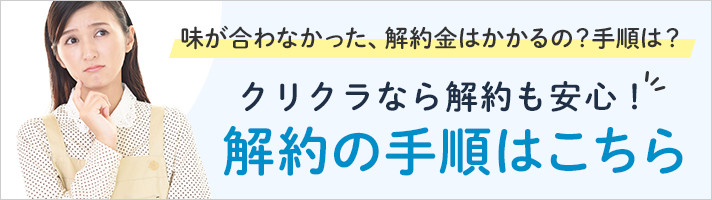 味が合わなかった、解約金はかかるの？手順は？

クリクラなら解約も安心！

解約の手順はこちら